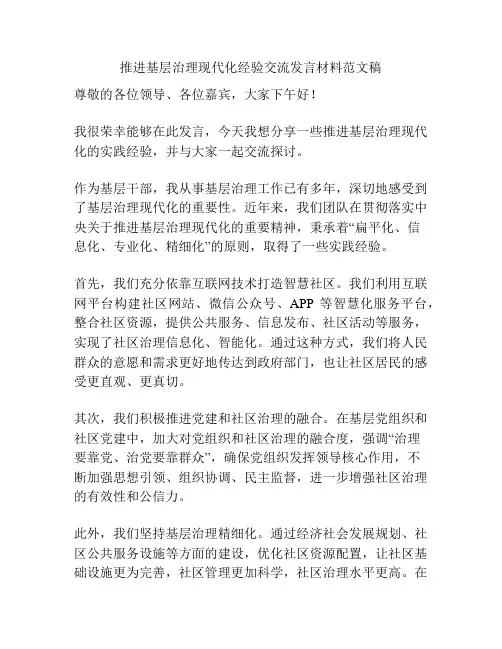 推进基层治理现代化经验交流发言材料范文稿

尊敬的各位领导、各位嘉宾，大家下午好！

我很荣幸能够在此发言，今天我想分享一些推进基层治理现代化的实践经验，并与大家一起交流探讨。

作为基层干部，我从事基层治理工作已有多年，深切地感受到了基层治理现代化的重要性。近年来，我们团队在贯彻落实中央关于推进基层治理现代化的重要精神，秉承着“扁平化、信息化、专业化、精细化”的原则，取得了一些实践经验。

首先，我们充分依靠互联网技术打造智慧社区。我们利用互联网平台构建社区网站、微信公众号、APP 等智慧化服务平台，整合社区资源，提供公共服务、信息发布、社区活动等服务，实现了社区治理信息化、智能化。通过这种方式，我们将人民群众的意愿和需求更好地传达到政府部门，也让社区居民的感受更直观、更真切。

其次，我们积极推进党建和社区治理的融合。在基层党组织和社区党建中，加大对党组织和社区治理的融合度，强调“治理要靠党、治党要靠群众”，确保党组织发挥领导核心作用，不断加强思想引领、组织协调、民主监督，进一步增强社区治理的有效性和公信力。

此外，我们坚持基层治理精细化。通过经济社会发展规划、社区公共服务设施等方面的建设，优化社区资源配置，让社区基础设施更为完善，社区管理更加科学，社区治理水平更高。在